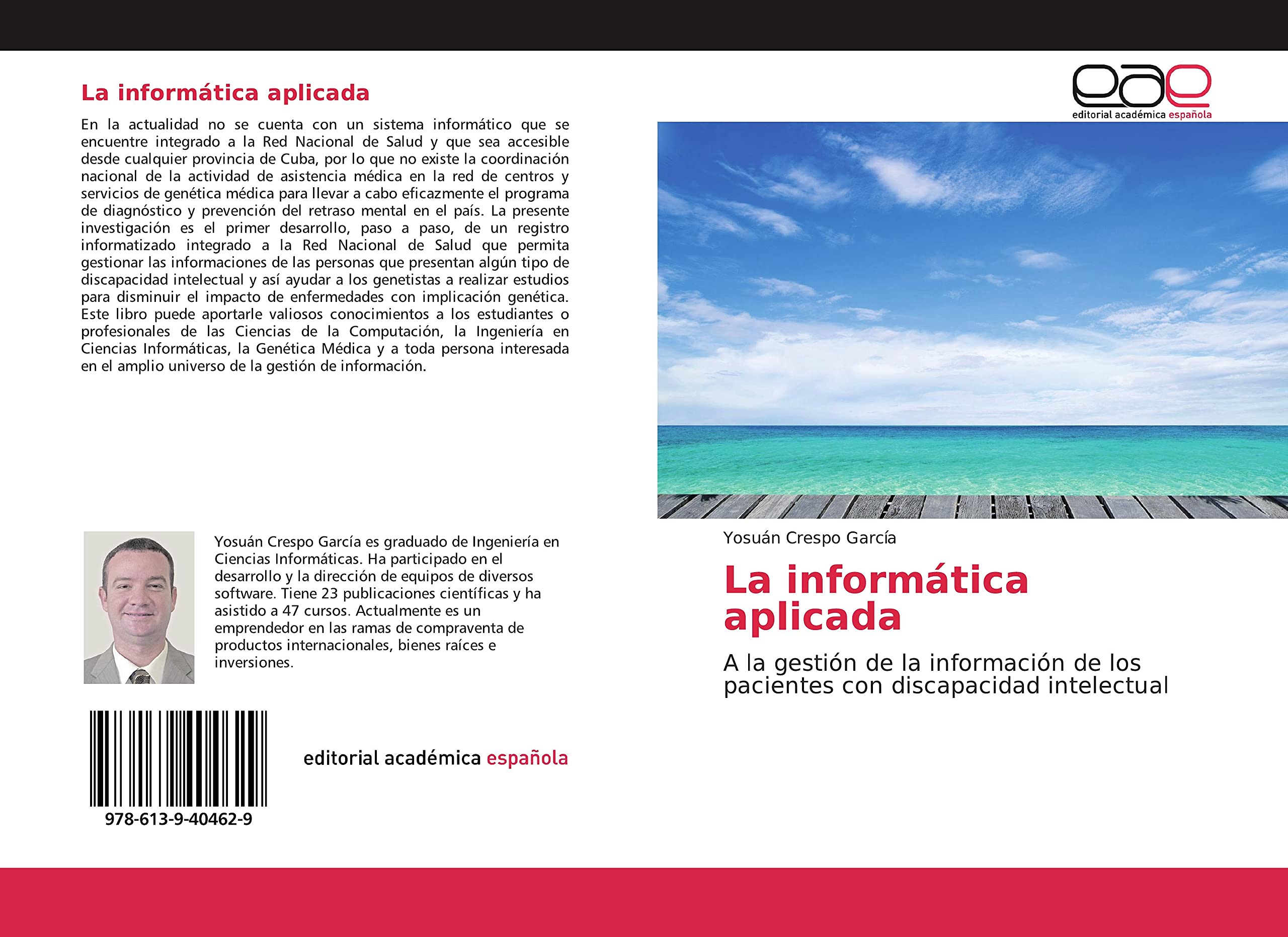 La informática aplicada

En la actualidad no se cuenta con un sistema informático que se encuentre integrado a la Red Nacional de Salud y que sea accesible desde cualquier provincia de Cuba, por lo que no existe la coordinación nacional de la actividad de asistencia médica en la red de centros y servicios de genética médica para llevar a cabo eficazmente el programa de diagnóstico y prevención del retraso mental en el país. La presente investigación es el primer desarrollo, paso a paso, de un registro informatizado integrado a la Red Nacional de Salud que permita gestionar las informaciones de las personas que presentan algún tipo de discapacidad intelectual y así ayudar a los genetistas a realizar estudios para disminuir el impacto de enfermedades con implicación genética. Este libro puede aportarle valiosos conocimientos a los estudiantes o profesionales de las Ciencias de la Computación, la Ingeniería en Ciencias Informáticas, la Genética Médica y a toda persona interesada en el amplio universo de la gestión de información.

Yosuán Crespo García es graduado de Ingeniería en Ciencias Informáticas. Ha participado en el desarrollo y la dirección de equipos de diversos software. Tiene 23 publicaciones científicas y ha asistido a 47 cursos. Actualmente es un emprendedor en las ramas de compraventa de productos internacionales, bienes raíces e inversiones.

978-613-9-40462-9

editorial académica española

eae
editorial académica española

Yosuán Crespo García

La informática aplicada

A la gestión de la información de los pacientes con discapacidad intelectual